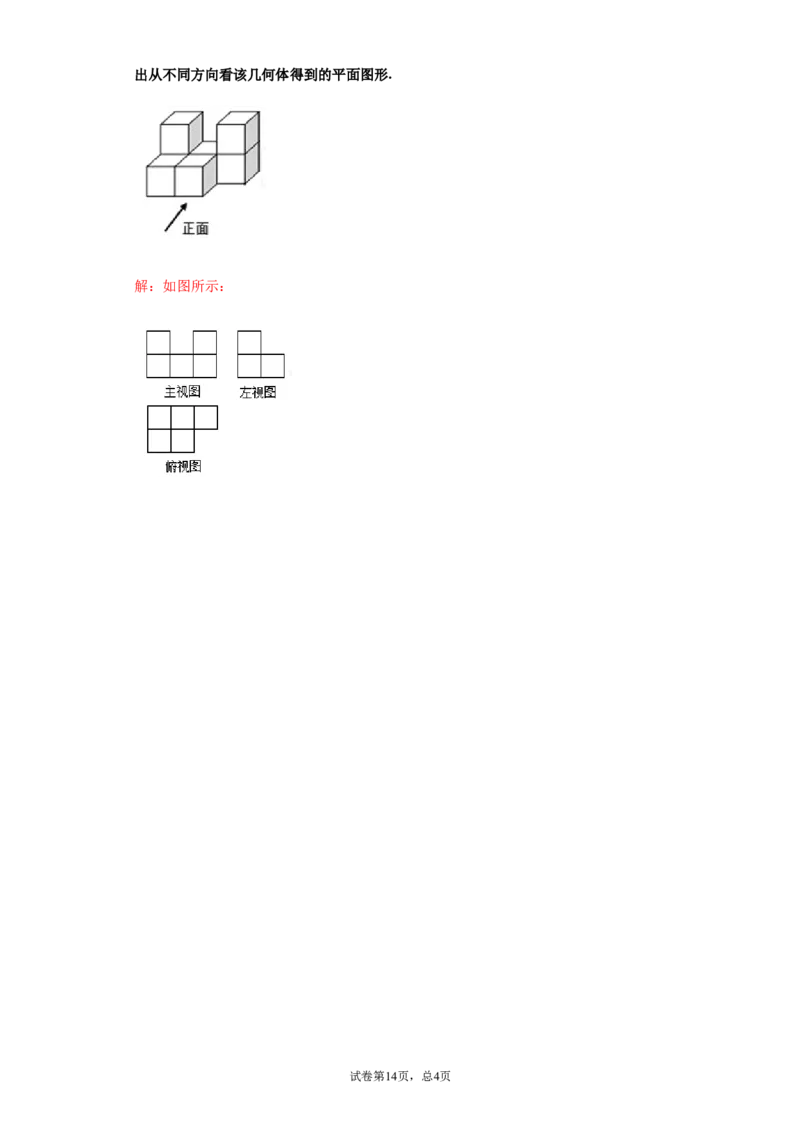 出从不同方向看该几何体得到的平面图形.

正面

解：如图所示：

主视图

左视图

俯视图

试卷第14页，总4页